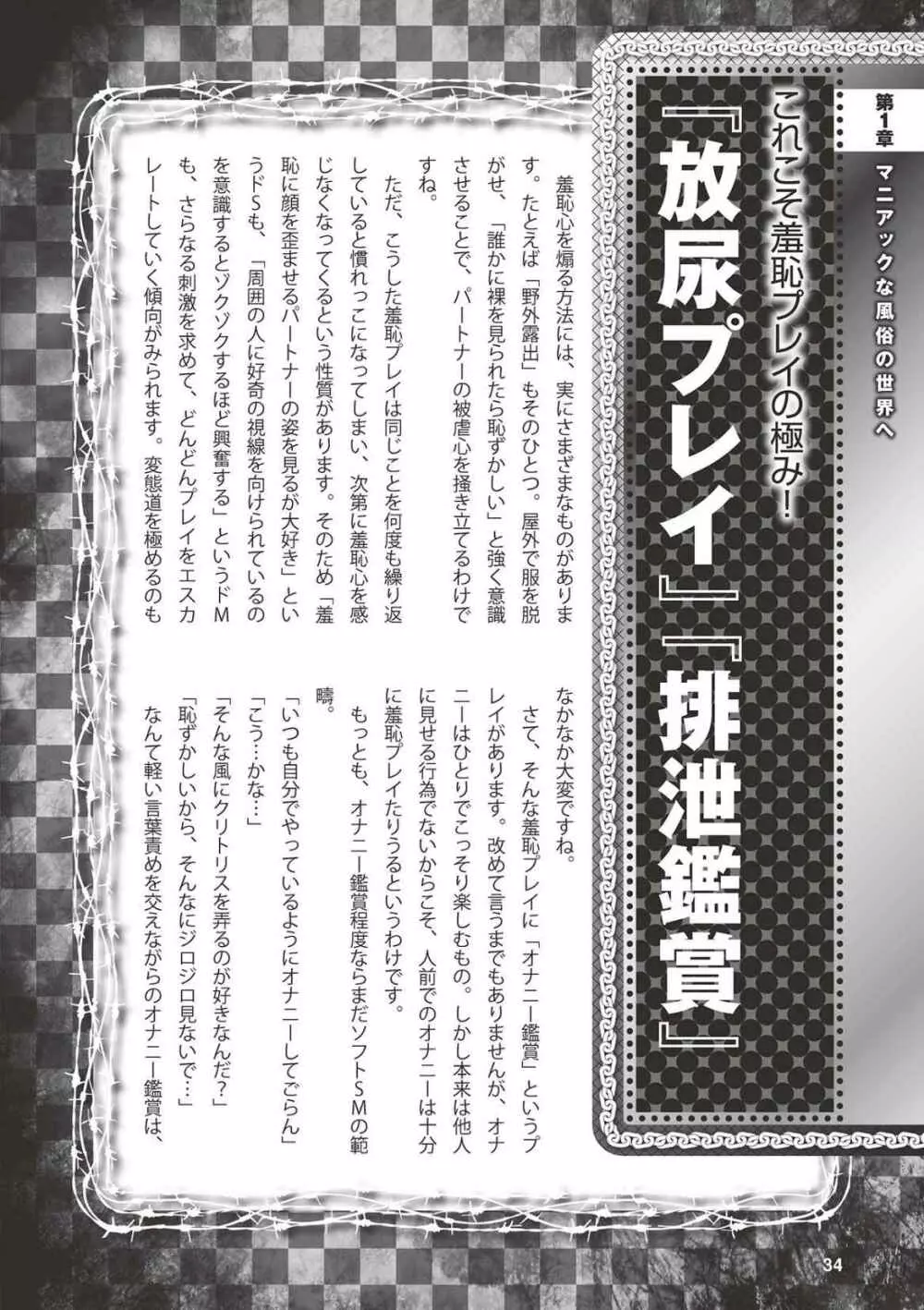 第1章 マニアックな風俗の世界へ

これこそ羞恥プレイの極み!

『放尿プレイ』『排泄鑑賞』

羞恥心を煽る方法には、実にさまざまなものがあります。たとえば「野外露出」もそのひとつ。屋外で服を脱がせ、「誰かに裸を見られたら恥ずかしい」と強く意識させることで、パートナーの被虐心を掻き立てるわけですね。

ただ、こうした羞恥プレイは同じことを何度も繰り返していると慣れっこになってしまい、次第に羞恥心を感じなくなってくるという性質があります。そのため「羞恥に顔を歪ませるパートナーの姿を見るが大好き」というドSも、「周囲の人に好奇の視線を向けられているのを意識するとゾクゾクするほど興奮する」というドMも、さらなる刺激を求めて、どんどんプレイをエスカレートしていく傾向がみられます。変態道を極めるのもなかなか大変ですね。

さて、そんな羞恥プレイに「オナニー鑑賞」というプレイがあります。改めて言うまでもありませんが、オナニーはひとりでこっそり楽しむもの。しかし本来は他人に見せる行為でないからこそ、人前でのオナニーは十分に羞恥プレイたりうるというわけです。

もっとも、オナニー鑑賞程度ならまだソフトSMの範疇。

「いつも自分でやっているようにオナニーしてごらん」
「こう…かな…」
「そんな風にクリトリスを弄るのが好きなんだ?」
「恥ずかしいから、そんなにジロジロ見ないで…」
なんて軽い言葉責めを交えながらのオナニー鑑賞は、

34